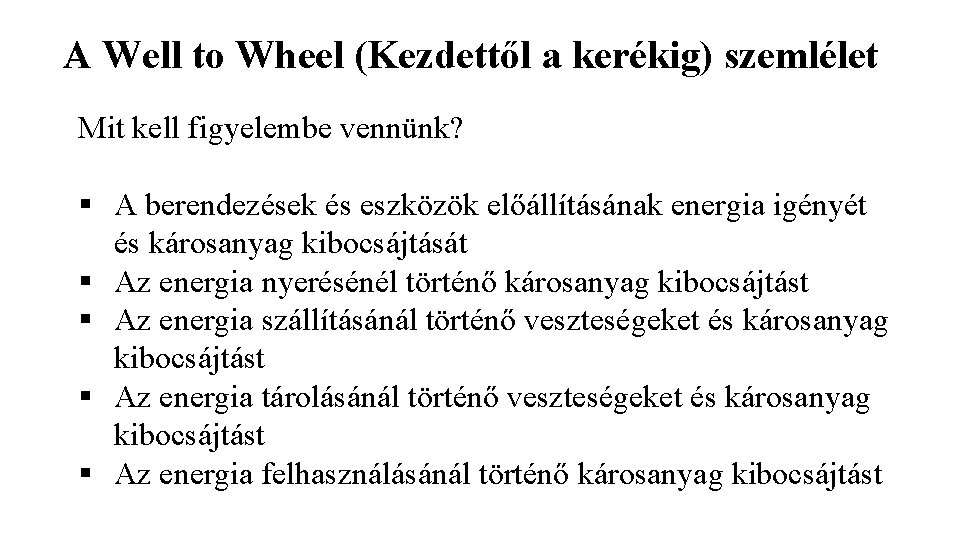 A Well to Wheel (Kezdettől a kerékig) szemlélet

Mit kell figyelembe vennünk?

▪ A berendezések és eszközök előállításának energia igényét és károsanyag kibocsájtását
▪ Az energia nyerésénél történő károsanyag kibocsájtást
▪ Az energia szállításánál történő veszteségeket és károsanyag kibocsájtást
▪ Az energia tárolásánál történő veszteségeket és károsanyag kibocsájtást
▪ Az energia felhasználásánál történő károsanyag kibocsájtást